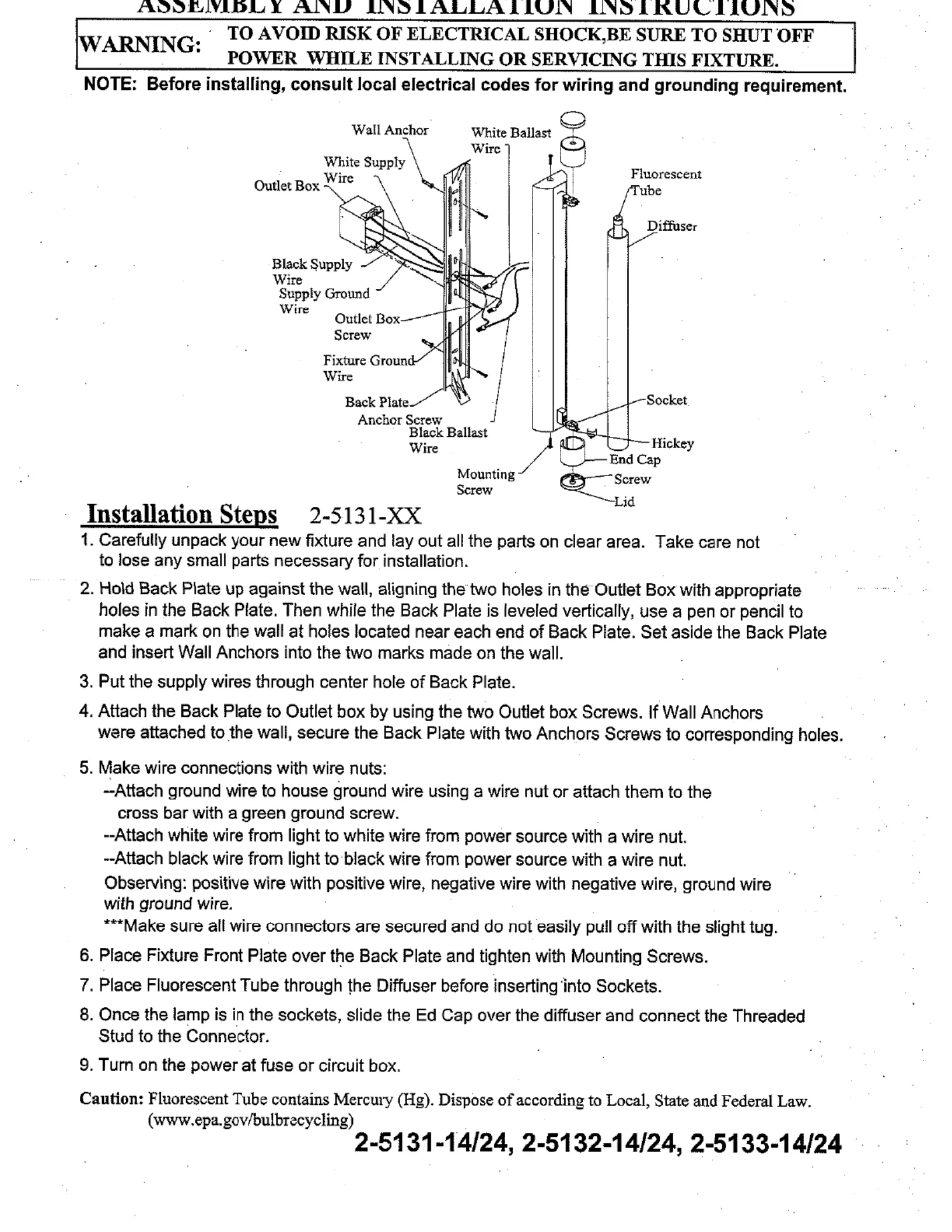 ASSEMBLY AND INSTALLATION INSTRUCTIONS

WARNING: TO AVOID RISK OF ELECTRICAL SHOCK,BE SURE TO SHUT OFF POWER WHILE INSTALLING OR SERVICING THIS FIXTURE.

NOTE: Before installing, consult local electrical codes for wiring and grounding requirement.

Wall Anchor
White Ballast Wire
White Supply Wire
Outlet Box
Fluorescent Tube
Diffuser
Black Supply Wire
Supply Ground Wire
Outlet Box Screw
Fixture Ground Wire
Back Plate
Anchor Screw
Black Ballast Wire
Socket
Hickey
End Cap
Mounting Screw
Screw
Lid

Installation Steps 2-5131-XX

1. Carefully unpack your new fixture and lay out all the parts on clear area. Take care not to lose any small parts necessary for installation.

2. Hold Back Plate up against the wall, aligning the two holes in the Outlet Box with appropriate holes in the Back Plate. Then while the Back Plate is leveled vertically, use a pen or pencil to make a mark on the wall at holes located near each end of Back Plate. Set aside the Back Plate and insert Wall Anchors into the two marks made on the wall.

3. Put the supply wires through center hole of Back Plate.

4. Attach the Back Plate to Outlet box by using the two Outlet box Screws. If Wall Anchors were attached to the wall, secure the Back Plate with two Anchors Screws to corresponding holes.

5. Make wire connections with wire nuts:
--Attach ground wire to house ground wire using a wire nut or attach them to the cross bar with a green ground screw.
--Attach white wire from light to white wire from power source with a wire nut.
--Attach black wire from light to black wire from power source with a wire nut.
Observing: positive wire with positive wire, negative wire with negative wire, ground wire with ground wire.
***Make sure all wire connectors are secured and do not easily pull off with the slight tug.

6. Place Fixture Front Plate over the Back Plate and tighten with Mounting Screws.

7. Place Fluorescent Tube through the Diffuser before inserting into Sockets.

8. Once the lamp is in the sockets, slide the Ed Cap over the diffuser and connect the Threaded Stud to the Connector.

9. Turn on the power at fuse or circuit box.

Caution: Fluorescent Tube contains Mercury (Hg). Dispose of according to Local, State and Federal Law. (www.epa.gov/bulbrecycling)

2-5131-14/24, 2-5132-14/24, 2-5133-14/24